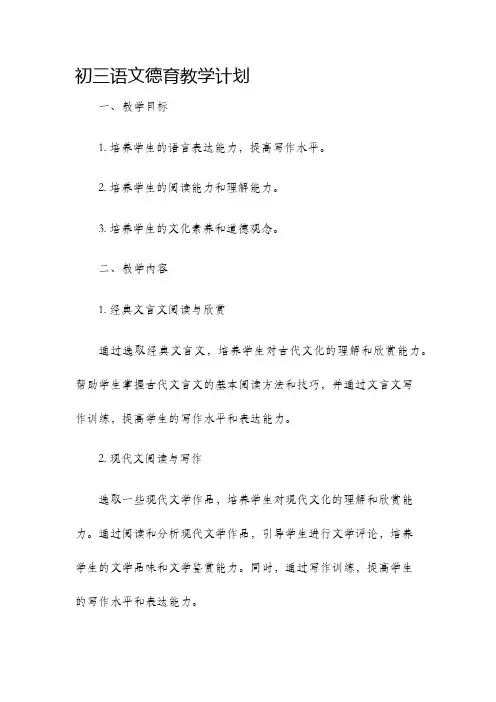 初三语文德育教学计划

一、教学目标

1. 培养学生的语言表达能力，提高写作水平。

2. 培养学生的阅读能力和理解能力。

3. 培养学生的文化素养和道德观念。

二、教学内容

1. 经典文言文阅读与欣赏

通过选取经典文言文，培养学生对古代文化的理解和欣赏能力。帮助学生掌握古代文言文的基本阅读方法和技巧，并通过文言文写作训练，提高学生的写作水平和表达能力。

2. 现代文阅读与写作

选取一些现代文学作品，培养学生对现代文化的理解和欣赏能力。通过阅读和分析现代文学作品，引导学生进行文学评论，培养学生的文学品味和文学鉴赏能力。同时，通过写作训练，提高学生的写作水平和表达能力。